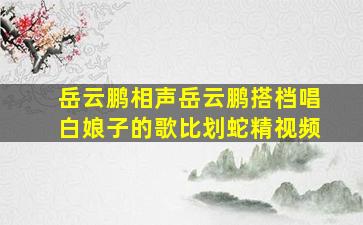 岳云鹏相声岳云鹏搭档唱白娘子的歌比划蛇精视频